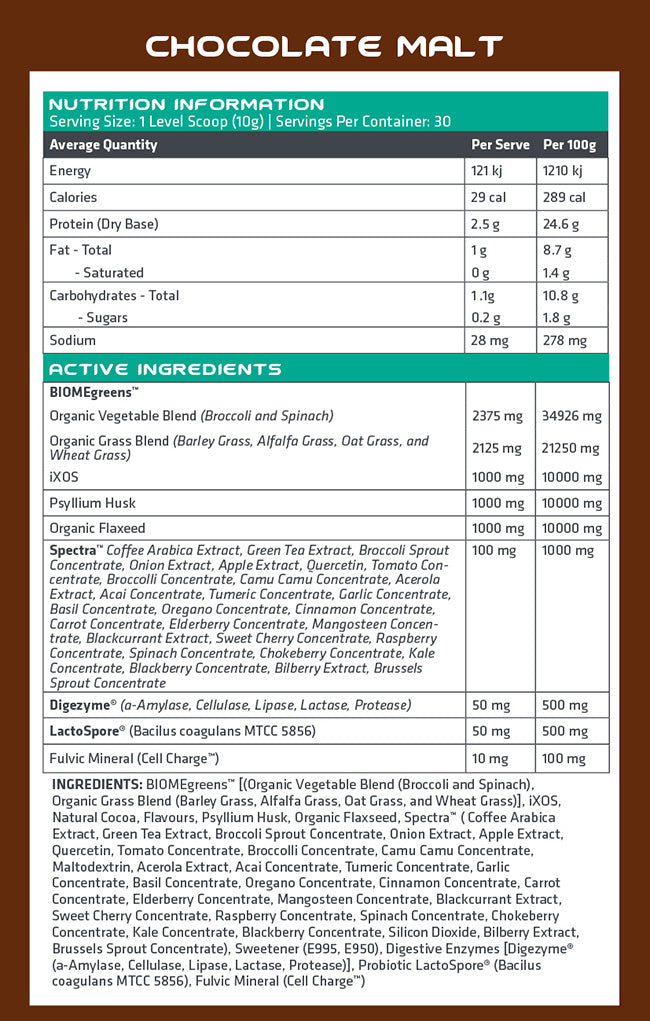 CHOCOLATE MALT

NUTRITION INFORMATION
Serving Size: 1 Level Scoop (10g) | Servings Per Container: 30

| Average Quantity | Per Serve | Per 100g |
|---|---|---|
| Energy | 121 kj | 1210 kj |
| Calories | 29 cal | 289 cal |
| Protein (Dry Base) | 2.5 g | 24.6 g |
| Fat - Total | 1 g | 8.7 g |
| - Saturated | 0 g | 1.4 g |
| Carbohydrates - Total | 1.1g | 10.8 g |
| - Sugars | 0.2 g | 1.8 g |
| Sodium | 28 mg | 278 mg |

ACTIVE INGREDIENTS

| | | |
|---|---|---|
| BIOMEgreens™ | | |
| Organic Vegetable Blend (Broccoli and Spinach) | 2375 mg | 34926 mg |
| Organic Grass Blend (Barley Grass, Alfalfa Grass, Oat Grass, and Wheat Grass) | 2125 mg | 21250 mg |
| iXOS | 1000 mg | 10000 mg |
| Psyllium Husk | 1000 mg | 10000 mg |
| Organic Flaxeed | 1000 mg | 10000 mg |
| Spectra™ Coffee Arabica Extract, Green Tea Extract, Broccoli Sprout Concentrate, Onion Extract, Apple Extract, Quercetin, Tomato Concentrate, Broccolli Concentrate, Camu Camu Concentrate, Acerola Extract, Acai Concentrate, Tumeric Concentrate, Garlic Concentrate, Basil Concentrate, Oregano Concentrate, Cinnamon Concentrate, Carrot Concentrate, Elderberry Concentrate, Mangosteen Concentrate, Blackcurrant Extract, Sweet Cherry Concentrate, Raspberry Concentrate, Spinach Concentrate, Chokeberry Concentrate, Kale Concentrate, Blackberry Concentrate, Bilberry Extract, Brussels Sprout Concentrate | 100 mg | 1000 mg |
| Digezyme® (a-Amylase, Cellulase, Lipase, Lactase, Protease) | 50 mg | 500 mg |
| LactoSpore® (Bacilus coagulans MTCC 5856) | 50 mg | 500 mg |
| Fulvic Mineral (Cell Charge™) | 10 mg | 100 mg |

INGREDIENTS: BIOMEgreens™ [(Organic Vegetable Blend (Broccoli and Spinach), Organic Grass Blend (Barley Grass, Alfalfa Grass, Oat Grass, and Wheat Grass)], iXOS, Natural Cocoa, Flavours, Psyllium Husk, Organic Flaxseed, Spectra™ ( Coffee Arabica Extract, Green Tea Extract, Broccoli Sprout Concentrate, Onion Extract, Apple Extract, Quercetin, Tomato Concentrate, Broccolli Concentrate, Camu Camu Concentrate, Maltodextrin, Acerola Extract, Acai Concentrate, Tumeric Concentrate, Garlic Concentrate, Basil Concentrate, Oregano Concentrate, Cinnamon Concentrate, Carrot Concentrate, Elderberry Concentrate, Mangosteen Concentrate, Blackcurrant Extract, Sweet Cherry Concentrate, Raspberry Concentrate, Spinach Concentrate, Chokeberry Concentrate, Kale Concentrate, Blackberry Concentrate, Silicon Dioxide, Bilberry Extract, Brussels Sprout Concentrate), Sweetener (E995, E950), Digestive Enzymes [Digezyme® (a-Amylase, Cellulase, Lipase, Lactase, Protease)], Probiotic LactoSpore® (Bacilus coagulans MTCC 5856), Fulvic Mineral (Cell Charge™)